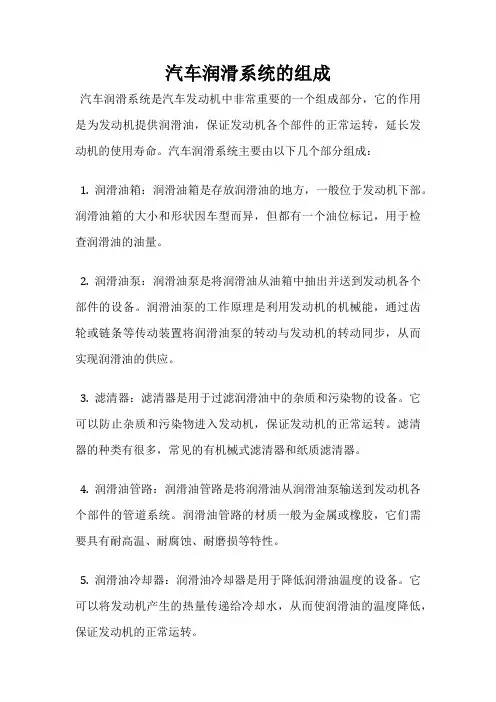 汽车润滑系统的组成

汽车润滑系统是汽车发动机中非常重要的一个组成部分，它的作用是为发动机提供润滑油，保证发动机各个部件的正常运转，延长发动机的使用寿命。汽车润滑系统主要由以下几个部分组成：

1. 润滑油箱：润滑油箱是存放润滑油的地方，一般位于发动机下部。润滑油箱的大小和形状因车型而异，但都有一个油位标记，用于检查润滑油的油量。

2. 润滑油泵：润滑油泵是将润滑油从油箱中抽出并送到发动机各个部件的设备。润滑油泵的工作原理是利用发动机的机械能，通过齿轮或链条等传动装置将润滑油泵的转动与发动机的转动同步，从而实现润滑油的供应。

3. 滤清器：滤清器是用于过滤润滑油中的杂质和污染物的设备。它可以防止杂质和污染物进入发动机，保证发动机的正常运转。滤清器的种类有很多，常见的有机械式滤清器和纸质滤清器。

4. 润滑油管路：润滑油管路是将润滑油从润滑油泵输送到发动机各个部件的管道系统。润滑油管路的材质一般为金属或橡胶，它们需要具有耐高温、耐腐蚀、耐磨损等特性。

5. 润滑油冷却器：润滑油冷却器是用于降低润滑油温度的设备。它可以将发动机产生的热量传递给冷却水，从而使润滑油的温度降低，保证发动机的正常运转。